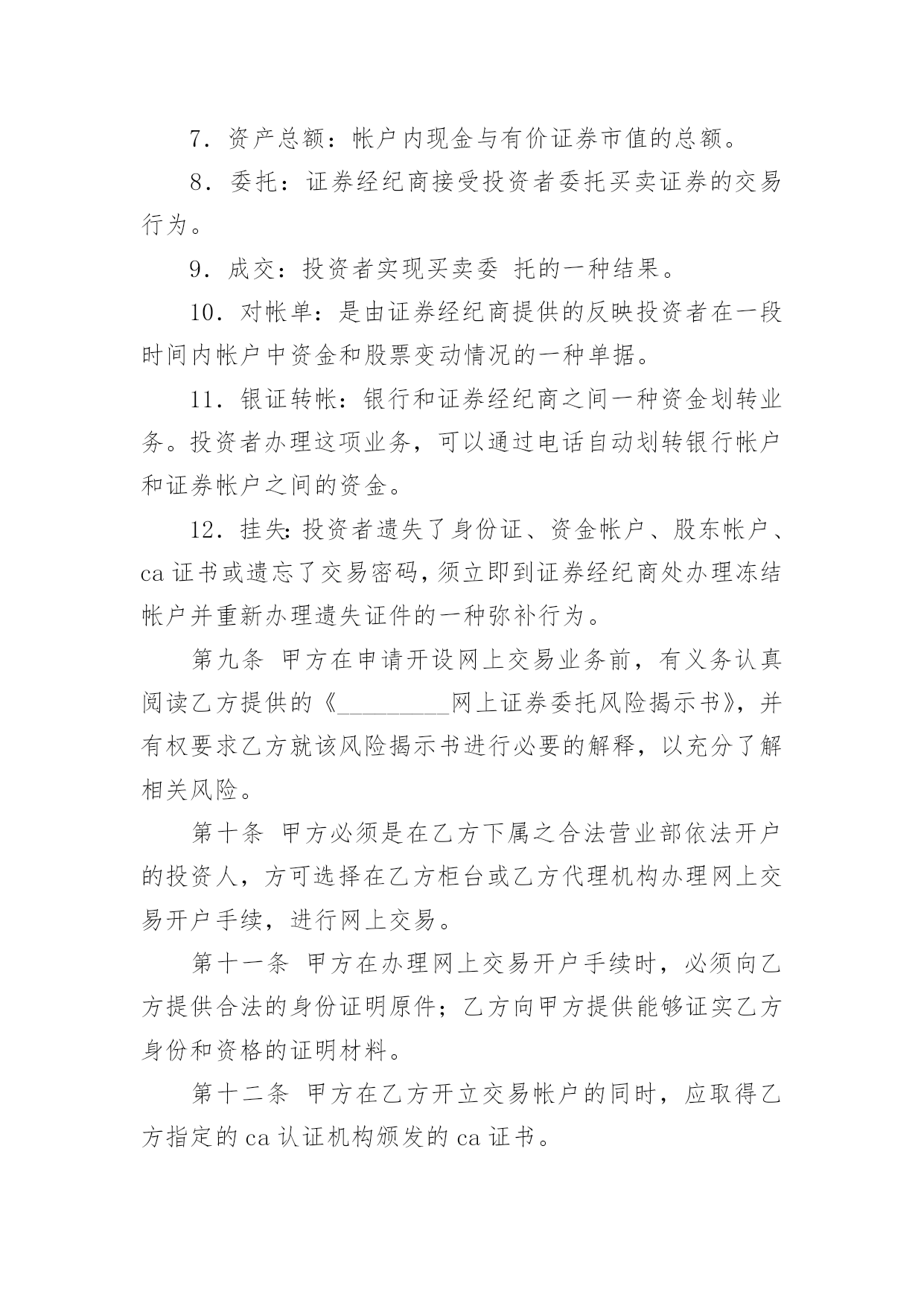 7．资产总额：帐户内现金与有价证券市值的总额。

8．委托：证券经纪商接受投资者委托买卖证券的交易行为。

9．成交：投资者实现买卖委 托的一种结果。

10．对帐单：是由证券经纪商提供的反映投资者在一段时间内帐户中资金和股票变动情况的一种单据。

11．银证转帐：银行和证券经纪商之间一种资金划转业务。投资者办理这项业务，可以通过电话自动划转银行帐户和证券帐户之间的资金。

12．挂失：投资者遗失了身份证、资金帐户、股东帐户、ca 证书或遗忘了交易密码，须立即到证券经纪商处办理冻结帐户并重新办理遗失证件的一种弥补行为。

第九条 甲方在申请开设网上交易业务前，有义务认真阅读乙方提供的《_________网上证券委托风险揭示书》，并有权要求乙方就该风险揭示书进行必要的解释，以充分了解相关风险。

第十条 甲方必须是在乙方下属之合法营业部依法开户的投资人，方可选择在乙方柜台或乙方代理机构办理网上交易开户手续，进行网上交易。

第十一条 甲方在办理网上交易开户手续时，必须向乙方提供合法的身份证明原件；乙方向甲方提供能够证实乙方身份和资格的证明材料。

第十二条 甲方在乙方开立交易帐户的同时，应取得乙方指定的 ca 认证机构颁发的 ca 证书。